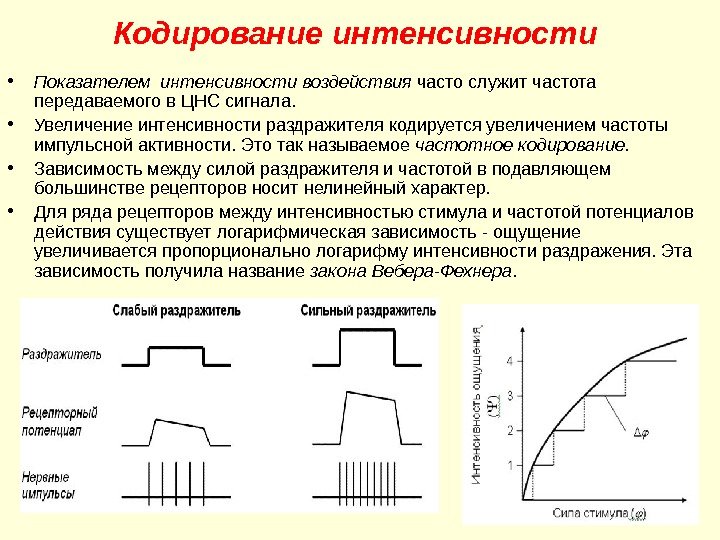 Кодирование интенсивности

• Показателем интенсивности воздействия часто служит частота передаваемого в ЦНС сигнала.

• Увеличение интенсивности раздражителя кодируется увеличением частоты импульсной активности. Это так называемое частотное кодирование.

• Зависимость между силой раздражителя и частотой в подавляющем большинстве рецепторов носит нелинейный характер.

• Для ряда рецепторов между интенсивностью стимула и частотой потенциалов действия существует логарифмическая зависимость - ощущение увеличивается пропорционально логарифму интенсивности раздражения. Эта зависимость получила название закона Вебера-Фехнера.

Слабый раздражитель

Сильный раздражитель

Раздражитель

Рецепторный потенциал

Нервные импульсы

Интенсивность ощущения, ($\Psi$)

4

3

2

1

$\Delta\varphi$

Сила стимула ($\varphi$)